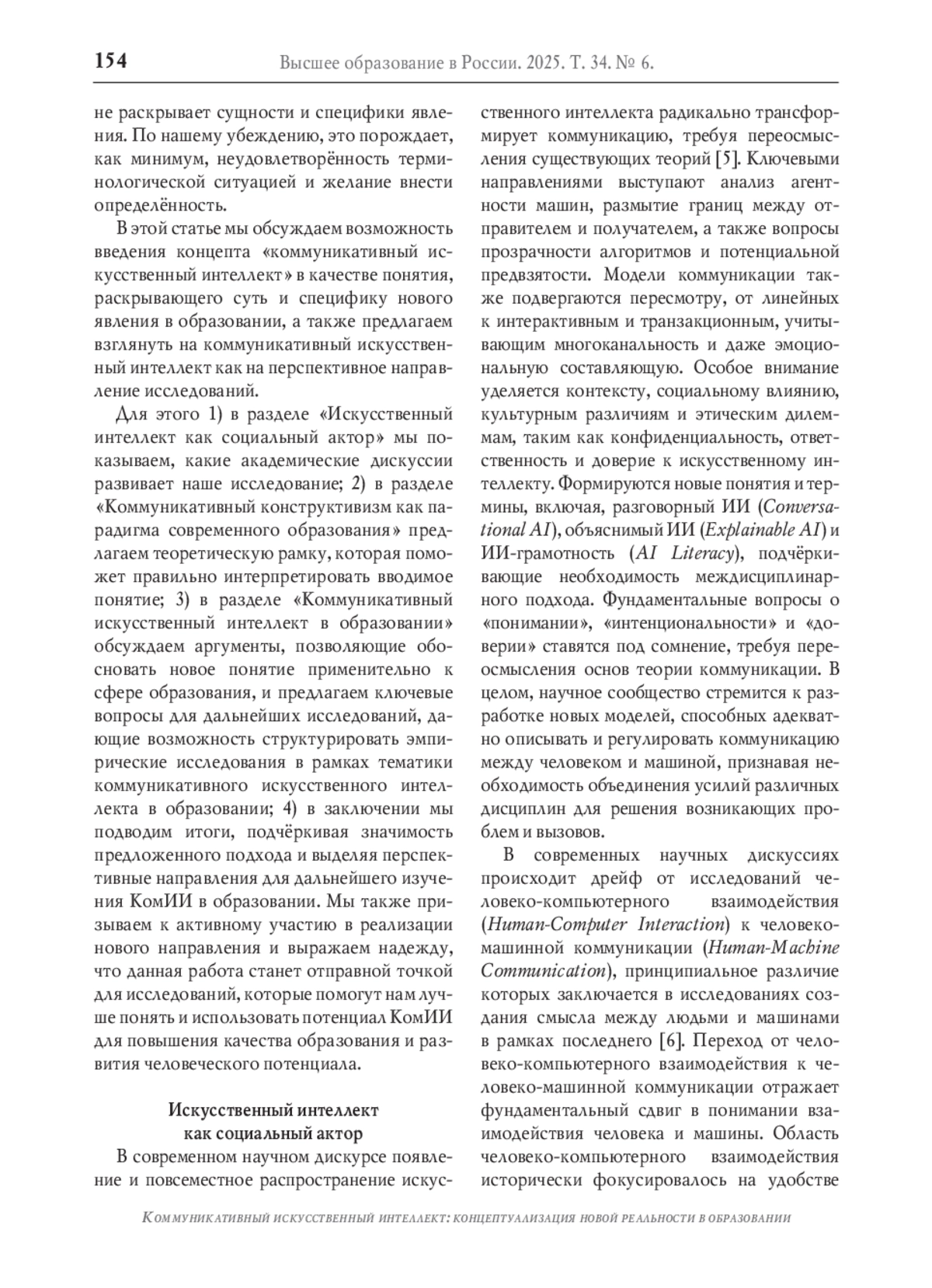 154 Высшее образование в России. 2025. Т. 34. № 6.

не раскрывает сущности и специфики явления. По нашему убеждению, это порождает, как минимум, неудовлетворённость терминологической ситуацией и желание внести определённость.

В этой статье мы обсуждаем возможность введения концепта «коммуникативный искусственный интеллект» в качестве понятия, раскрывающего суть и специфику нового явления в образовании, а также предлагаем взглянуть на коммуникативный искусственный интеллект как на перспективное направление исследований.

Для этого 1) в разделе «Искусственный интеллект как социальный актор» мы показываем, какие академические дискуссии развивает наше исследование; 2) в разделе «Коммуникативный конструктивизм как парадигма современного образования» предлагаем теоретическую рамку, которая поможет правильно интерпретировать вводимое понятие; 3) в разделе «Коммуникативный искусственный интеллект в образовании» обсуждаем аргументы, позволяющие обосновать новое понятие применительно к сфере образования, и предлагаем ключевые вопросы для дальнейших исследований, дающие возможность структурировать эмпирические исследования в рамках тематики коммуникативного искусственного интеллекта в образовании; 4) в заключении мы подводим итоги, подчёркивая значимость предложенного подхода и выделяя перспективные направления для дальнейшего изучения КомИИ в образовании. Мы также призываем к активному участию в реализации нового направления и выражаем надежду, что данная работа станет отправной точкой для исследований, которые помогут нам лучше понять и использовать потенциал КомИИ для повышения качества образования и развития человеческого потенциала.

Искусственный интеллект как социальный актор

В современном научном дискурсе появление и повсеместное распространение искусственного интеллекта радикально трансформирует коммуникацию, требуя переосмысления существующих теорий [5]. Ключевыми направлениями выступают анализ агентности машин, размытие границ между отправителем и получателем, а также вопросы прозрачности алгоритмов и потенциальной предвзятости. Модели коммуникации также подвергаются пересмотру, от линейных к интерактивным и транзакционным, учитывающим многоканальность и даже эмоциональную составляющую. Особое внимание уделяется контексту, социальному влиянию, культурным различиям и этическим дилеммам, таким как конфиденциальность, ответственность и доверие к искусственному интеллекту. Формируются новые понятия и термины, включая, разговорный ИИ (Conversational AI), объяснимый ИИ (Explainable AI) и ИИ-грамотность (AI Literacy), подчёркивающие необходимость междисциплинарного подхода. Фундаментальные вопросы о «понимании», «интенциональности» и «доверии» ставятся под сомнение, требуя переосмысления основ теории коммуникации. В целом, научное сообщество стремится к разработке новых моделей, способных адекватно описывать и регулировать коммуникацию между человеком и машиной, признавая необходимость объединения усилий различных дисциплин для решения возникающих проблем и вызовов.

В современных научных дискуссиях происходит дрейф от исследований человеко-компьютерного взаимодействия (Human-Computer Interaction) к человеко-машинной коммуникации (Human-Machine Communication), принципиальное различие которых заключается в исследованиях создания смысла между людьми и машинами в рамках последнего [6]. Переход от человеко-компьютерного взаимодействия к человеко-машинной коммуникации отражает фундаментальный сдвиг в понимании взаимодействия человека и машины. Область человеко-компьютерного взаимодействия исторически фокусировалось на удобстве

Коммуникативный искусственный интеллект: концептуализация новой реальности в образовании